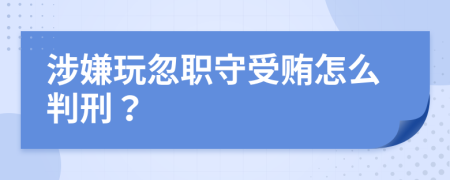 涉嫌玩忽职守受贿怎么判刑？